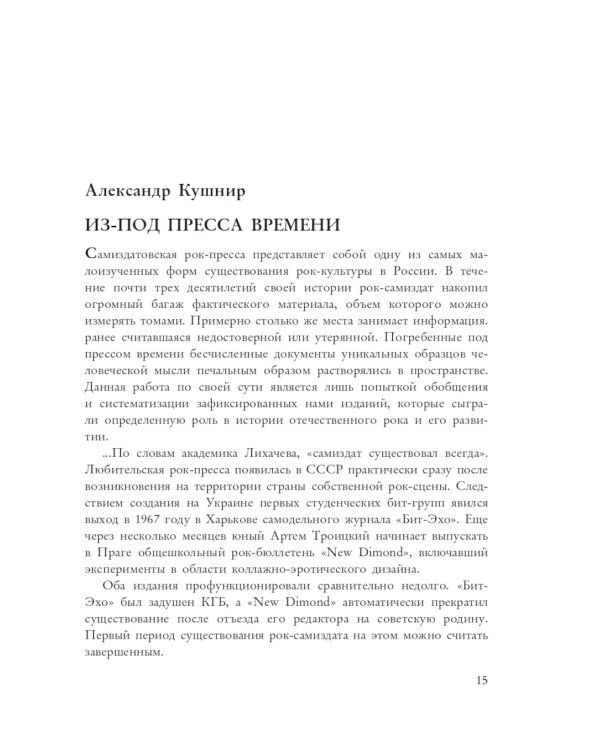 Александр Кушнир

ИЗ-ПОД ПРЕССА ВРЕМЕНИ

Самиздатовская рок-пресса представляет собой одну из самых малоизученных форм существования рок-культуры в России. В течение почти трех десятилетий своей истории рок-самиздат накопил огромный багаж фактического материала, объем которого можно измерять томами. Примерно столько же места занимает информация. ранее считавшаяся недостоверной или утерянной. Погребенные под прессом времени бесчисленные документы уникальных образцов человеческой мысли печальным образом растворялись в пространстве. Данная работа по своей сути является лишь попыткой обобщения и систематизации зафиксированных нами изданий, которые сыграли определенную роль в истории отечественного рока и его развитии.

...По словам академика Лихачева, «самиздат существовал всегда». Любительская рок-пресса появилась в СССР практически сразу после возникновения на территории страны собственной рок-сцены. Следствием создания на Украине первых студенческих бит-групп явился выход в 1967 году в Харькове самодельного журнала «Бит-Эхо». Еще через несколько месяцев юный Артем Троицкий начинает выпускать в Праге общешкольный рок-бюллетень «New Dimond», включавший эксперименты в области коллажно-эротического дизайна.

Оба издания профункционировали сравнительно недолго. «Бит-Эхо» был задушен КГБ, а «New Dimond» автоматически прекратил существование после отъезда его редактора на советскую родину. Первый период существования рок-самиздата на этом можно считать завершенным.

15